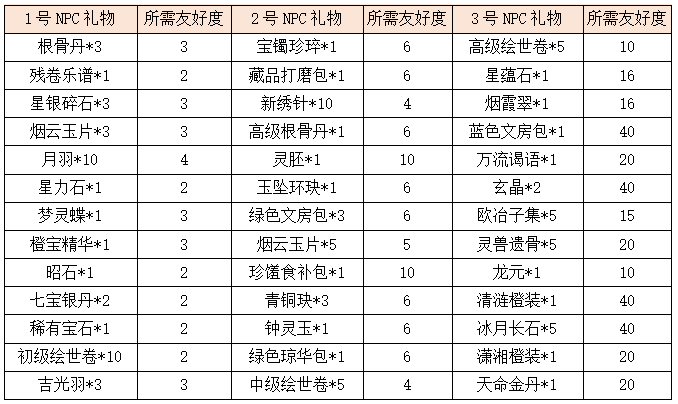 | 1号 NPC 礼物 | 所需友好度 | 2号 NPC 礼物 | 所需友好度 | 3号 NPC 礼物 | 所需友好度 |
|---|---|---|---|---|---|
| 根骨丹*3 | 3 | 宝镯珍琗*1 | 6 | 高级绘世卷*5 | 10 |
| 残卷乐谱*1 | 2 | 藏品打磨包*1 | 6 | 星蕴石*1 | 16 |
| 星银碎石*3 | 3 | 新绣针*10 | 4 | 烟霞翠*1 | 16 |
| 烟云玉片*3 | 3 | 高级根骨丹*1 | 6 | 蓝色文房包*1 | 40 |
| 月羽*10 | 4 | 灵胚*1 | 10 | 万流谒语*1 | 20 |
| 星力石*1 | 2 | 玉坠环玦*1 | 6 | 玄晶*2 | 40 |
| 梦灵蝶*1 | 3 | 绿色文房包*3 | 6 | 欧冶子集*5 | 15 |
| 橙宝精华*1 | 3 | 烟云玉片*5 | 5 | 灵兽遗骨*5 | 20 |
| 昭石*1 | 2 | 珍馐食补包*1 | 10 | 龙元*1 | 10 |
| 七宝银丹*2 | 2 | 青铜玦*3 | 6 | 清涟橙装*1 | 40 |
| 稀有宝石*1 | 2 | 钟灵玉*1 | 6 | 冰月长石*5 | 40 |
| 初级绘世卷*10 | 2 | 绿色琼华包*1 | 6 | 潇湘橙装*1 | 20 |
| 吉光羽*3 | 3 | 中级绘世卷*5 | 4 | 天命金丹*1 | 20 |